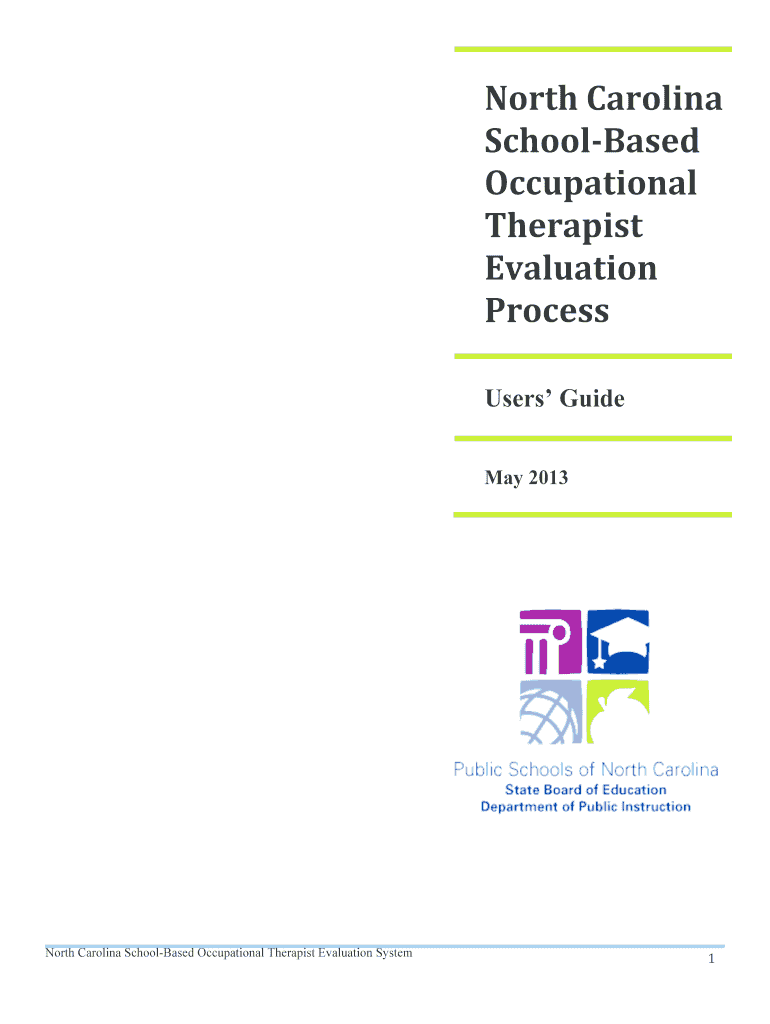 North Carolina School-Based Occupational Therapist Evaluation Process

Users' Guide

May 2013

Public Schools of North Carolina
State Board of Education
Department of Public Instruction

North Carolina School-Based Occupational Therapist Evaluation System

1